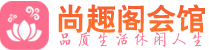 尚趣阁会馆
品质生活休闲人生